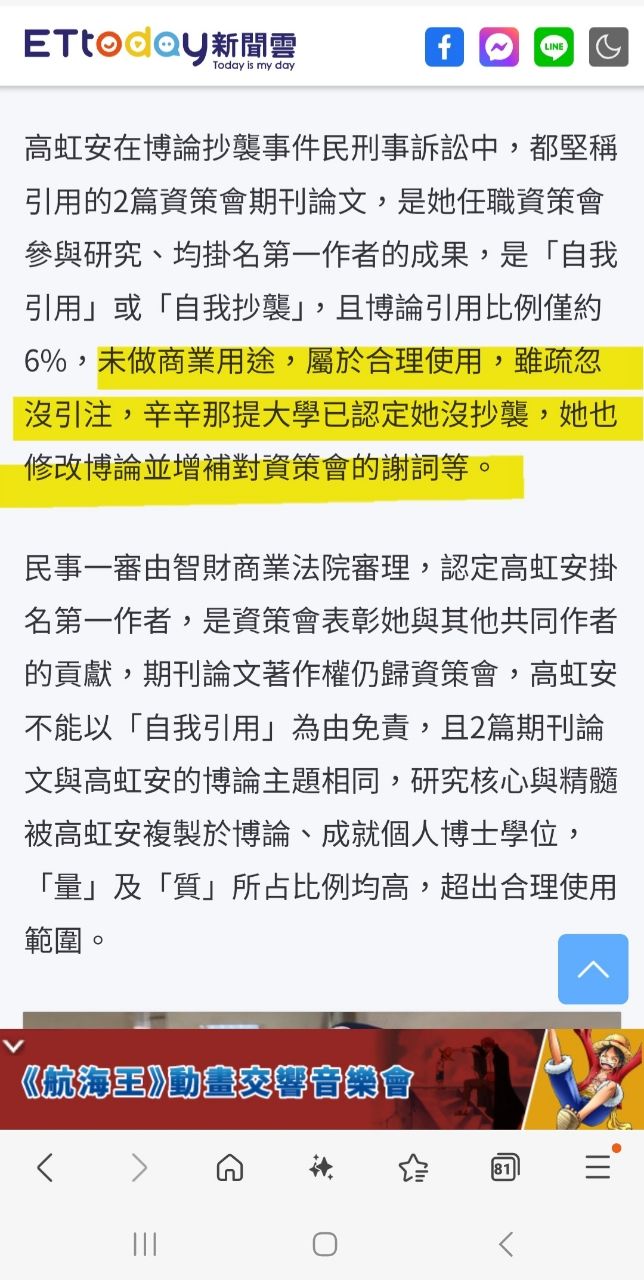 ETtoday新聞雲
Today is my day

LINE

高虹安在博論抄襲事件民刑事訴訟中，都堅稱引用的2篇資策會期刊論文，是她任職資策會參與研究、均掛名第一作者的成果，是「自我引用」或「自我抄襲」，且博論引用比例僅約6%，未做商業用途，屬於合理使用，雖疏忽沒引注，辛辛那提大學已認定她沒抄襲，她也修改博論並增補對資策會的謝詞等。

民事一審由智財商業法院審理，認定高虹安掛名第一作者，是資策會表彰她與其他共同作者的貢獻，期刊論文著作權仍歸資策會，高虹安不能以「自我引用」為由免責，且2篇期刊論文與高虹安的博論主題相同，研究核心與精髓被高虹安複製於博論、成就個人博士學位，「量」及「質」所占比例均高，超出合理使用範圍。

《航海王》動畫交響音樂會

81